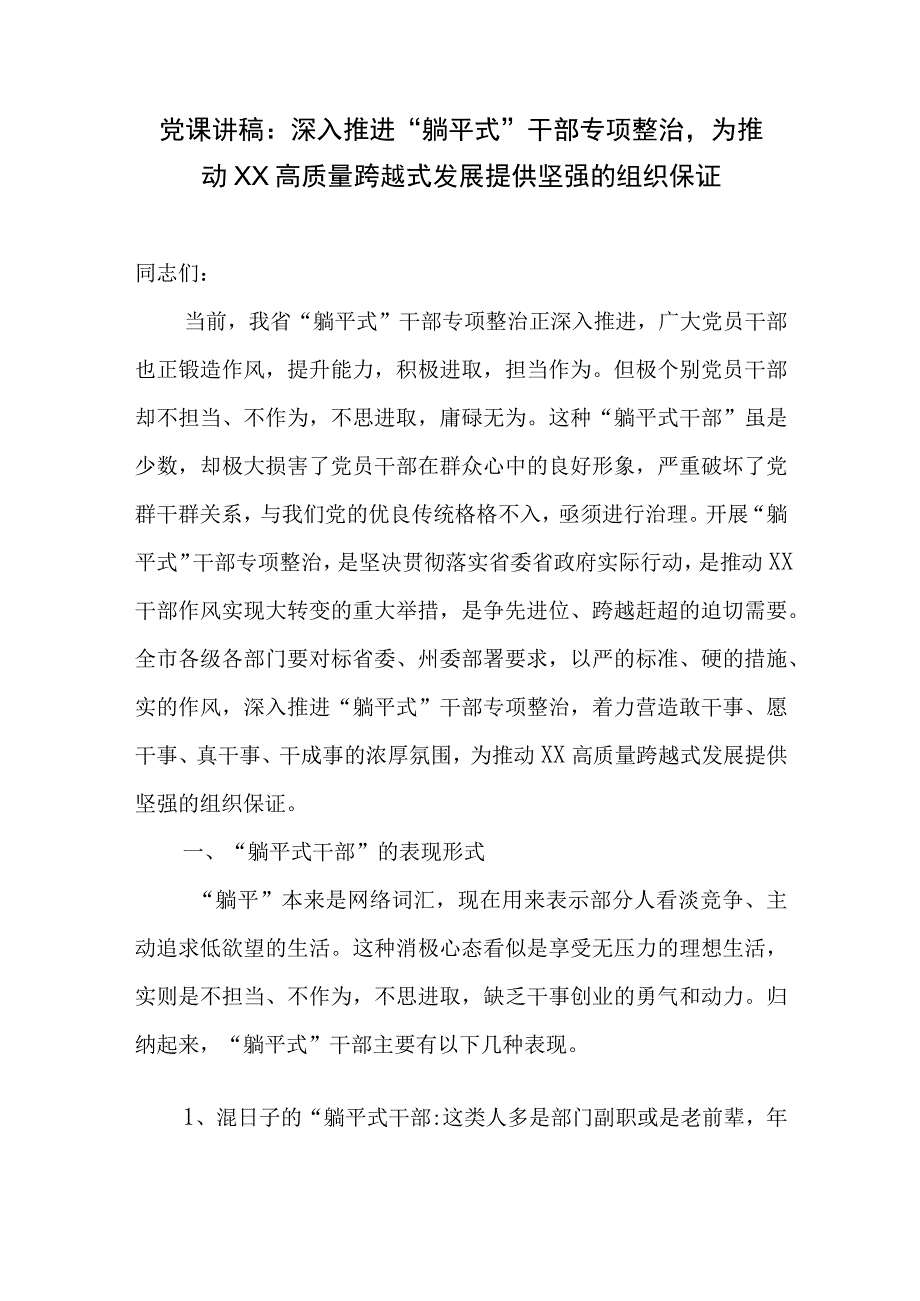 党课讲稿：深入推进“躺平式”干部专项整治，为推动XX高质量跨越式发展提供坚强的组织保证

同志们：

当前，我省“躺平式”干部专项整治正深入推进，广大党员干部也正锻造作风，提升能力，积极进取，担当作为。但极个别党员干部却不担当、不作为，不思进取，庸碌无为。这种“躺平式干部”虽是少数，却极大损害了党员干部在群众心中的良好形象，严重破坏了党群干群关系，与我们党的优良传统格格不入，亟须进行治理。开展“躺平式”干部专项整治，是坚决贯彻落实省委省政府实际行动，是推动XX干部作风实现大转变的重大举措，是争先进位、跨越赶超的迫切需要。全市各级各部门要对标省委、州委部署要求，以严的标准、硬的措施、实的作风，深入推进“躺平式”干部专项整治，着力营造敢干事、愿干事、真干事、干成事的浓厚氛围，为推动XX高质量跨越式发展提供坚强的组织保证。

一、“躺平式干部”的表现形式

“躺平”本来是网络词汇，现在用来表示部分人看淡竞争、主动追求低欲望的生活。这种消极心态看似是享受无压力的理想生活，实则是不担当、不作为，不思进取，缺乏干事创业的勇气和动力。归纳起来，“躺平式”干部主要有以下几种表现。

1、混日子的“躺平式干部:这类人多是部门副职或是老前辈，年